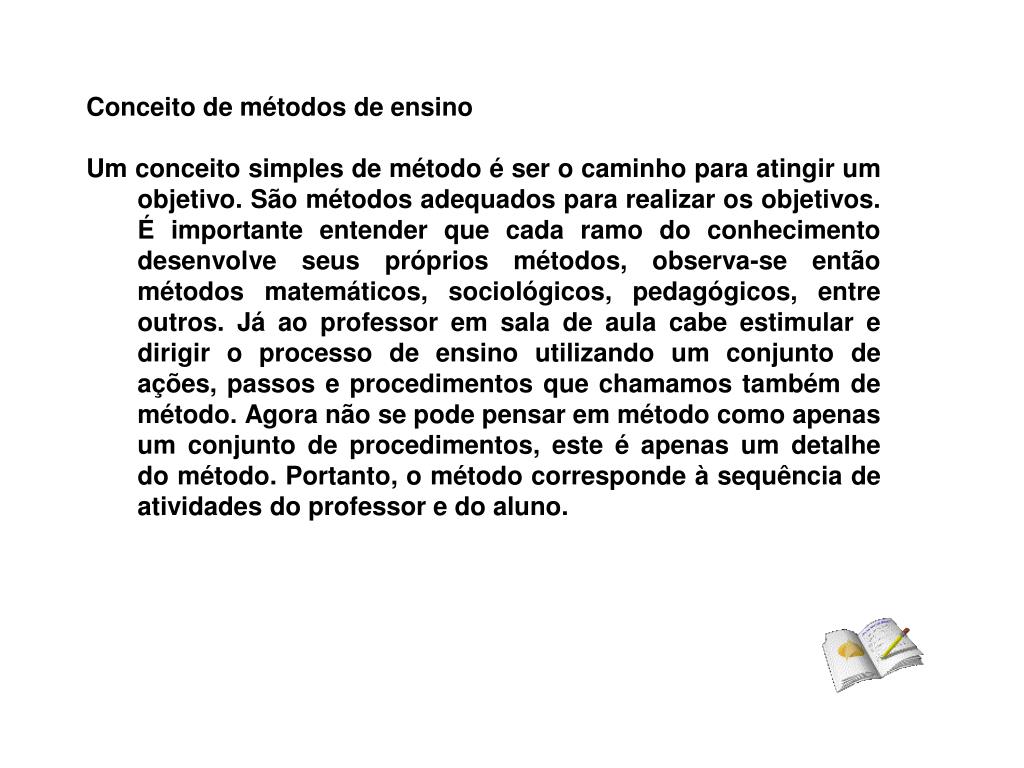 Conceito de métodos de ensino

Um conceito simples de método é ser o caminho para atingir um objetivo. São métodos adequados para realizar os objetivos. É importante entender que cada ramo do conhecimento desenvolve seus próprios métodos, observa-se então métodos matemáticos, sociológicos, pedagógicos, entre outros. Já ao professor em sala de aula cabe estimular e dirigir o processo de ensino utilizando um conjunto de ações, passos e procedimentos que chamamos também de método. Agora não se pode pensar em método como apenas um conjunto de procedimentos, este é apenas um detalhe do método. Portanto, o método corresponde à sequência de atividades do professor e do aluno.